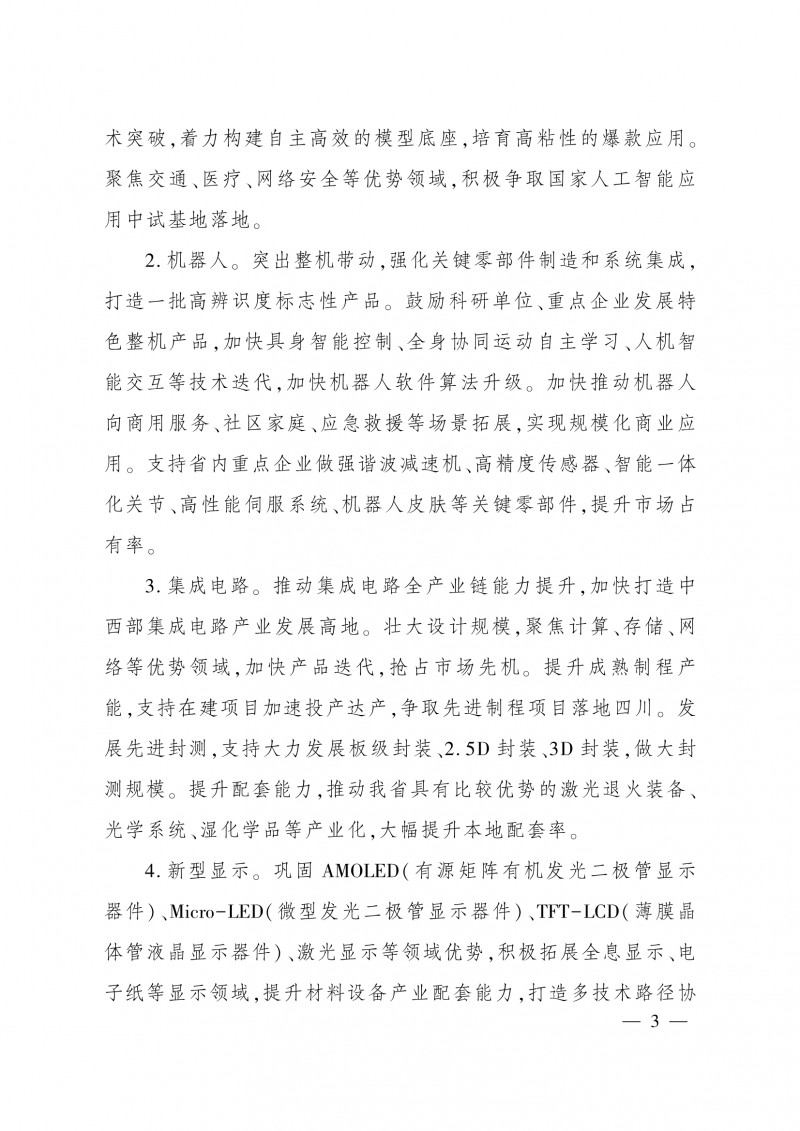 术突破，着力构建自主高效的模型底座，培育高粘性的爆款应用。聚焦交通、医疗、网络安全等优势领域，积极争取国家人工智能应用中试基地落地。

2. 机器人。突出整机带动，强化关键零部件制造和系统集成，打造一批高辨识度标志性产品。鼓励科研单位、重点企业发展特色整机产品，加快具身智能控制、全身协同运动自主学习、人机智能交互等技术迭代，加快机器人软件算法升级。加快推动机器人向商用服务、社区家庭、应急救援等场景拓展，实现规模化商业应用。支持省内重点企业做强谐波减速机、高精度传感器、智能一体化关节、高性能伺服系统、机器人皮肤等关键零部件，提升市场占有率。

3. 集成电路。推动集成电路全产业链能力提升，加快打造中西部集成电路产业发展高地。壮大设计规模，聚焦计算、存储、网络等优势领域，加快产品迭代，抢占市场先机。提升成熟制程产能，支持在建项目加速投产达产，争取先进制程项目落地四川。发展先进封测，支持大力发展板级封装、2.5D 封装、3D 封装，做大封测规模。提升配套能力，推动我省具有比较优势的激光退火装备、光学系统、湿化学品等产业化，大幅提升本地配套率。

4. 新型显示。巩固 AMOLED（有源矩阵有机发光二极管显示器件）、Micro-LED（微型发光二极管显示器件）、TFT-LCD（薄膜晶体管液晶显示器件）、激光显示等领域优势，积极拓展全息显示、电子纸等显示领域，提升材料设备产业配套能力，打造多技术路径协

— 3 —